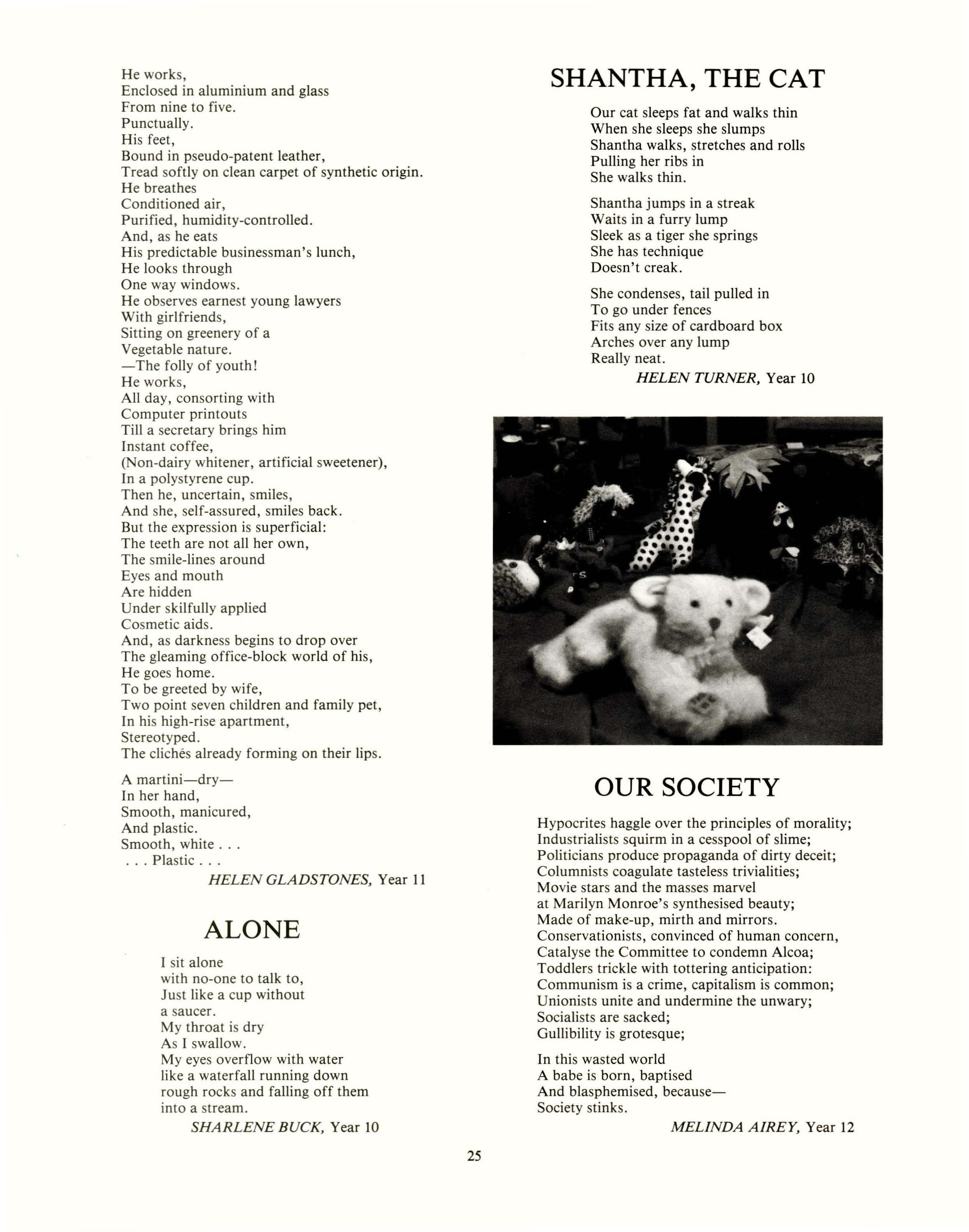 He works,
Enclosed in aluminium and glass
From nine to five.
Punctually.
His feet,
Bound in pseudo-patent leather,
Tread softly on clean carpet of synthetic origin.
He breathes
Conditioned air,
Purified, humidity-controlled.
And, as he eats
His predictable businessman's lunch,
He looks through
One way windows.
He observes earnest young lawyers
With girlfriends,
Sitting on greenery of a
Vegetable nature.
—The folly of youth!
He works,
All day, consorting with
Computer printouts
Till a secretary brings him
Instant coffee,
(Non-dairy whitener, artificial sweetener),
In a polystyrene cup.
Then he, uncertain, smiles,
And she, self-assured, smiles back.
But the expression is superficial:
The teeth are not all her own,
The smile-lines around
Eyes and mouth
Are hidden
Under skilfully applied
Cosmetic aids.
And, as darkness begins to drop over
The gleaming office-block world of his,
He goes home.
To be greeted by wife,
Two point seven children and family pet,
In his high-rise apartment,
Stereotyped.
The clichés already forming on their lips.

A martini—dry—
In her hand,
Smooth, manicured,
And plastic.
Smooth, white . . .
. . . Plastic . . .

HELEN GLADSTONES, Year 11

ALONE

I sit alone
with no-one to talk to,
Just like a cup without
a saucer.
My throat is dry
As I swallow.
My eyes overflow with water
like a waterfall running down
rough rocks and falling off them
into a stream.

SHARLENE BUCK, Year 10

SHANTHA, THE CAT

Our cat sleeps fat and walks thin
When she sleeps she slumps
Shantha walks, stretches and rolls
Pulling her ribs in
She walks thin.

Shantha jumps in a streak
Waits in a furry lump
Sleek as a tiger she springs
She has technique
Doesn't creak.

She condenses, tail pulled in
To go under fences
Fits any size of cardboard box
Arches over any lump
Really neat.

HELEN TURNER, Year 10

OUR SOCIETY

Hypocrites haggle over the principles of morality;
Industrialists squirm in a cesspool of slime;
Politicians produce propaganda of dirty deceit;
Columnists coagulate tasteless trivialities;
Movie stars and the masses marvel
at Marilyn Monroe's synthesised beauty;
Made of make-up, mirth and mirrors.
Conservationists, convinced of human concern,
Catalyse the Committee to condemn Alcoa;
Toddlers trickle with tottering anticipation:
Communism is a crime, capitalism is common;
Unionists unite and undermine the unwary;
Socialists are sacked;
Gullibility is grotesque;

In this wasted world
A babe is born, baptised
And blasphemised, because—
Society stinks.

MELINDA AIREY, Year 12

25